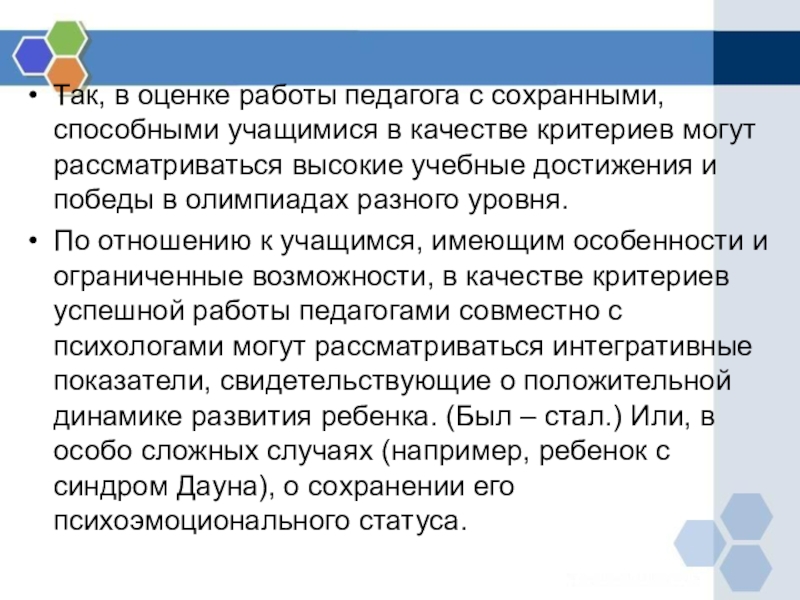 • Так, в оценке работы педагога с сохранными, способными учащимися в качестве критериев могут рассматриваться высокие учебные достижения и победы в олимпиадах разного уровня.

• По отношению к учащимся, имеющим особенности и ограниченные возможности, в качестве критериев успешной работы педагогами совместно с психологами могут рассматриваться интегративные показатели, свидетельствующие о положительной динамике развития ребенка. (Был – стал.) Или, в особо сложных случаях (например, ребенок с синдром Дауна), о сохранении его психоэмоционального статуса.